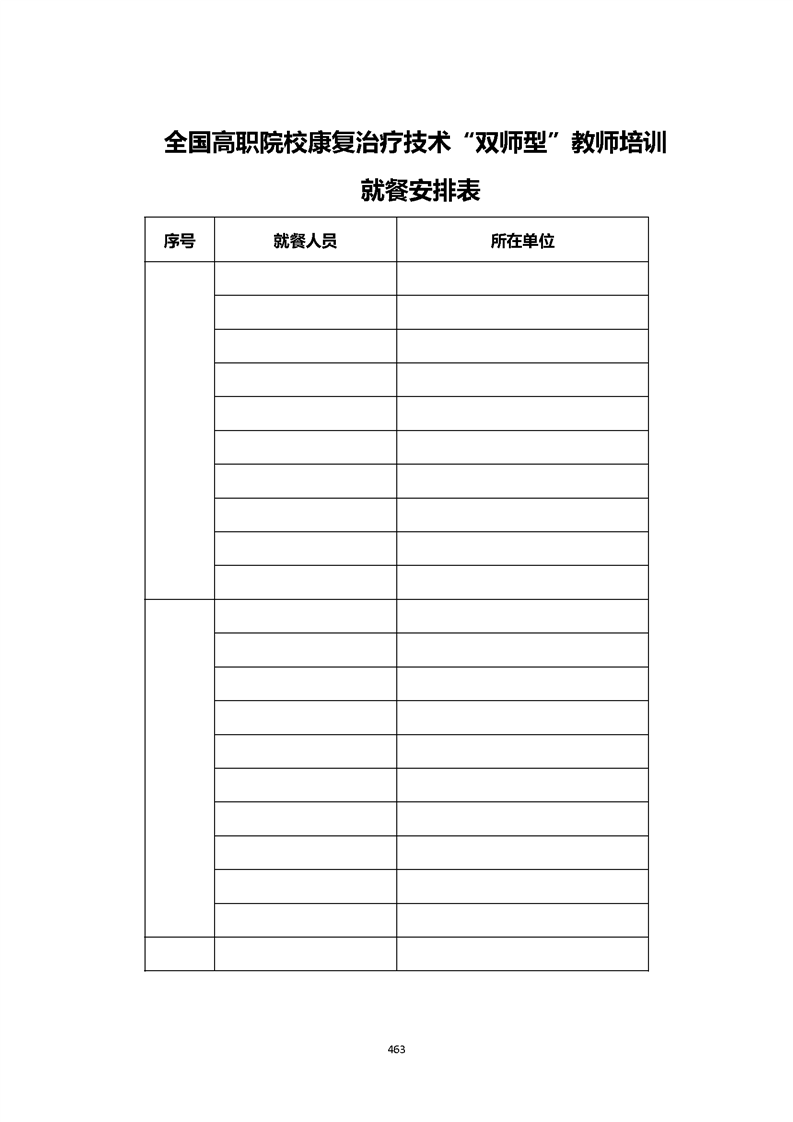 全国高职院校康复治疗技术“双师型”教师培训

就餐安排表

| 序号 | 就餐人员 | 所在单位 |
|---|---|---|
| | | |
| | | |
| | | |
| | | |
| | | |
| | | |
| | | |
| | | |
| | | |
| | | |
| | | |
| | | |
| | | |
| | | |
| | | |
| | | |
| | | |
| | | |
| | | |
| | | |
| | | |

463